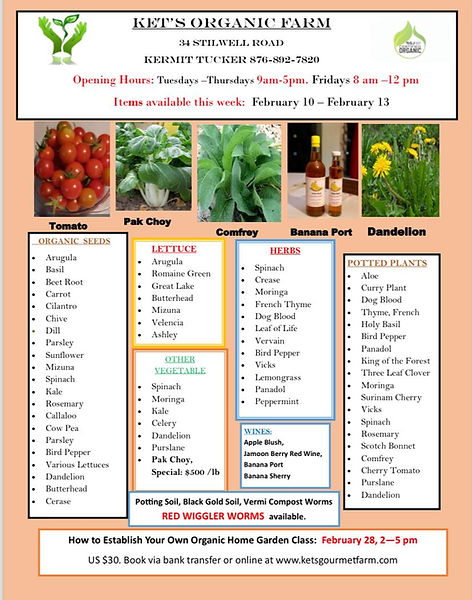 KET'S ORGANIC FARM
34 STILWELL ROAD
KERMIT TUCKER 876-892-7820

ORGANIC

Opening Hours: Tuesdays –Thursdays 9am-5pm. Fridays 8 am –12 pm

Items available this week: February 10 – February 13

Tomato
Pak Choy
Comfrey
Banana Port
Dandelion

ORGANIC SEEDS
- Arugula
- Basil
- Beet Root
- Carrot
- Cilantro
- Chive
- Dill
- Parsley
- Sunflower
- Mizuna
- Spinach
- Kale
- Rosemary
- Callaloo
- Cow Pea
- Parsley
- Bird Pepper
- Various Lettuces
- Dandelion
- Butterhead
- Cerase

LETTUCE
- Arugula
- Romaine Green
- Great Lake
- Butterhead
- Mizuna
- Velencia
- Ashley

OTHER VEGETABLE
- Spinach
- Moringa
- Kale
- Celery
- Dandelion
- Purslane
- Pak Choy, Special: $500 /lb

HERBS
- Spinach
- Crease
- Moringa
- French Thyme
- Dog Blood
- Leaf of Life
- Vervain
- Bird Pepper
- Vicks
- Lemongrass
- Panadol
- Peppermint

WINES:
Apple Blush,
Jamoon Berry Red Wine,
Banana Port
Banana Sherry

POTTED PLANTS
- Aloe
- Curry Plant
- Dog Blood
- Thyme, French
- Holy Basil
- Bird Pepper
- Panadol
- King of the Forest
- Three Leaf Clover
- Moringa
- Surinam Cherry
- Vicks
- Spinach
- Rosemary
- Scotch Bonnet
- Comfrey
- Cherry Tomato
- Purslane
- Dandelion

Potting Soil, Black Gold Soil, Vermi Compost Worms
RED WIGGLER WORMS available.

How to Establish Your Own Organic Home Garden Class: February 28, 2—5 pm
US $30. Book via bank transfer or online at www.ketsgourmetfarm.com